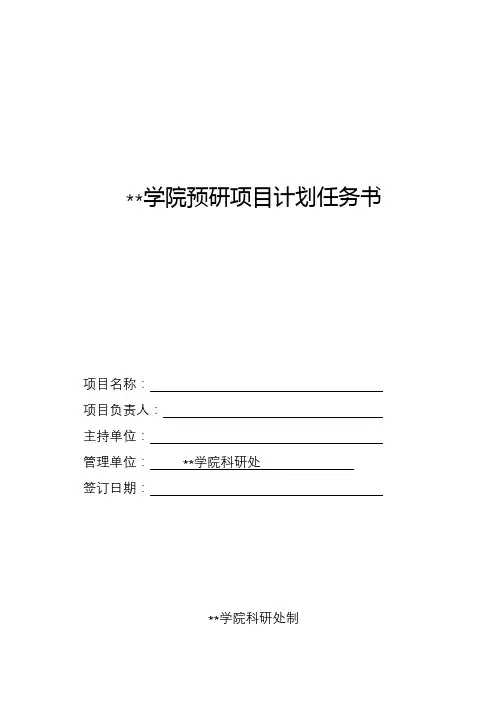 **学院预研项目计划任务书

项目名称：____

项目负责人：____

主持单位：____

管理单位：**学院科研处

签订日期：____

**学院科研处制